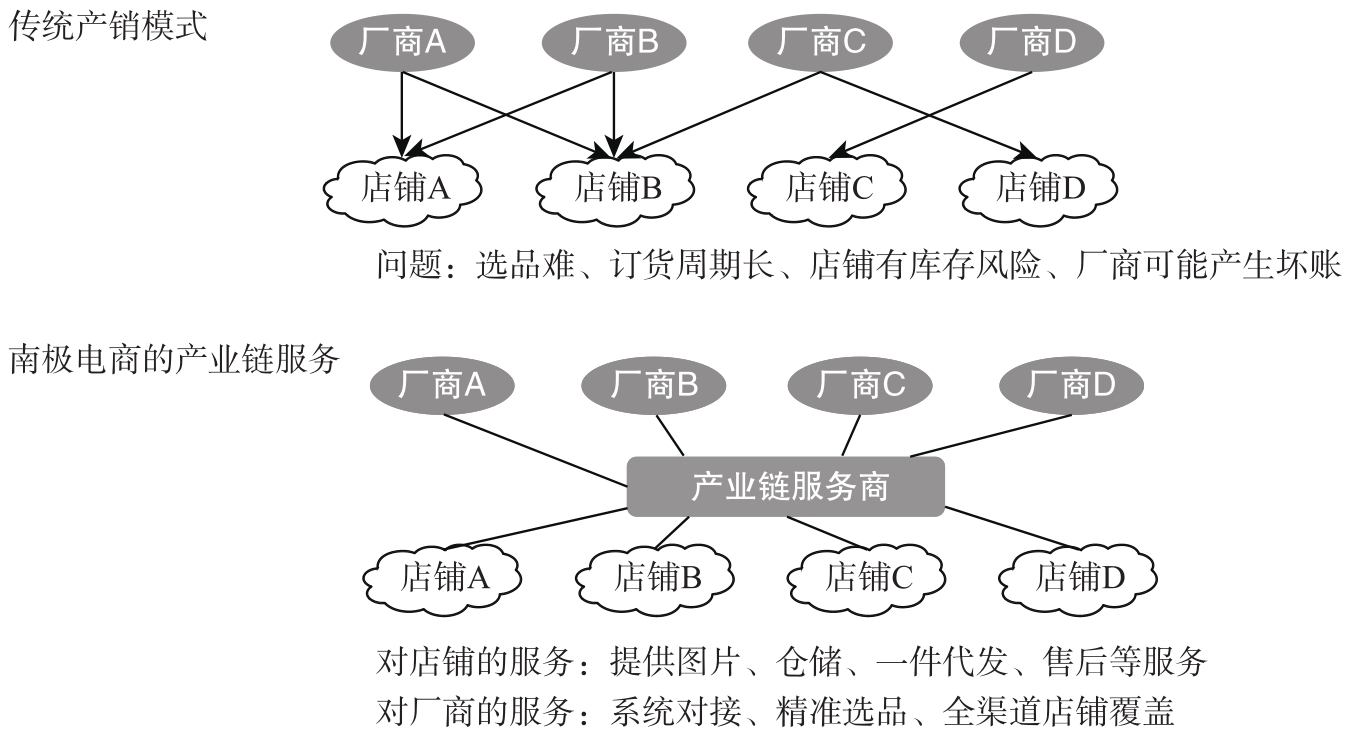 传统产销模式

厂商A 厂商B 厂商C 厂商D

店铺A 店铺B 店铺C 店铺D

问题：选品难、订货周期长、店铺有库存风险、厂商可能产生坏账

南极电商的产业链服务

厂商A 厂商B 厂商C 厂商D

产业链服务商

店铺A 店铺B 店铺C 店铺D

对店铺的服务：提供图片、仓储、一件代发、售后等服务
对厂商的服务：系统对接、精准选品、全渠道店铺覆盖